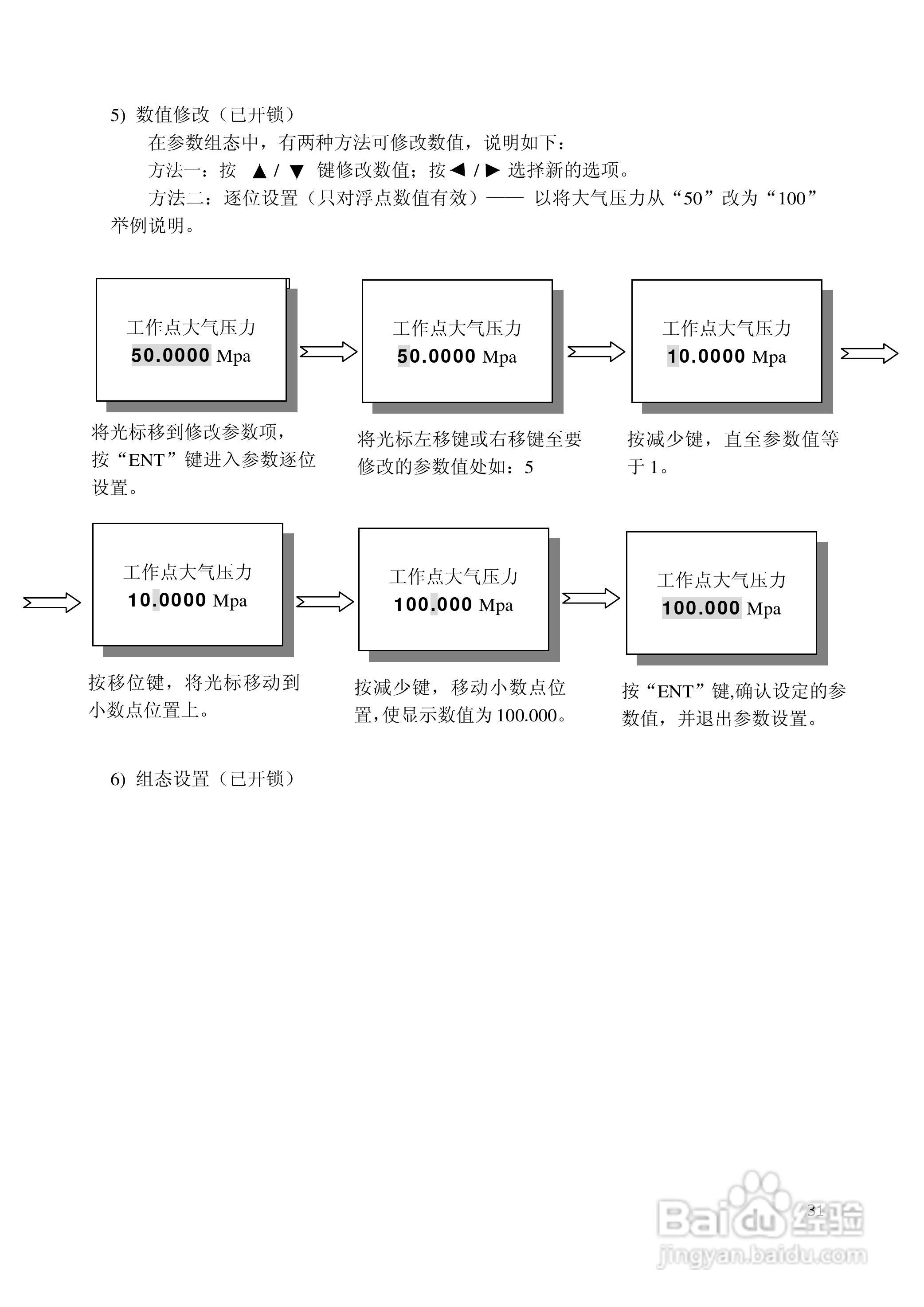 5) 数值修改（已开锁）

在参数组态中，有两种方法可修改数值，说明如下：

方法一：按 ▲ / ▼ 键修改数值；按◀ / ▶ 选择新的选项。

方法二：逐位设置（只对浮点数值有效）—— 以将大气压力从“50”改为“100”举例说明。

工作点大气压力
50.0000 Mpa

将光标移到修改参数项，按“ENT”键进入参数逐位设置。

工作点大气压力
50.0000 Mpa

将光标左移键或右移键至要修改的参数值处如：5

工作点大气压力
10.0000 Mpa

按减少键，直至参数值等于 1。

工作点大气压力
10.0000 Mpa

按移位键，将光标移动到小数点位置上。

工作点大气压力
100.000 Mpa

按减少键，移动小数点位置，使显示数值为 100.000。

工作点大气压力
100.000 Mpa

按“ENT”键,确认设定的参数值，并退出参数设置。

6) 组态设置（已开锁）

31

Baidu 经验
jingyan.baidu.com